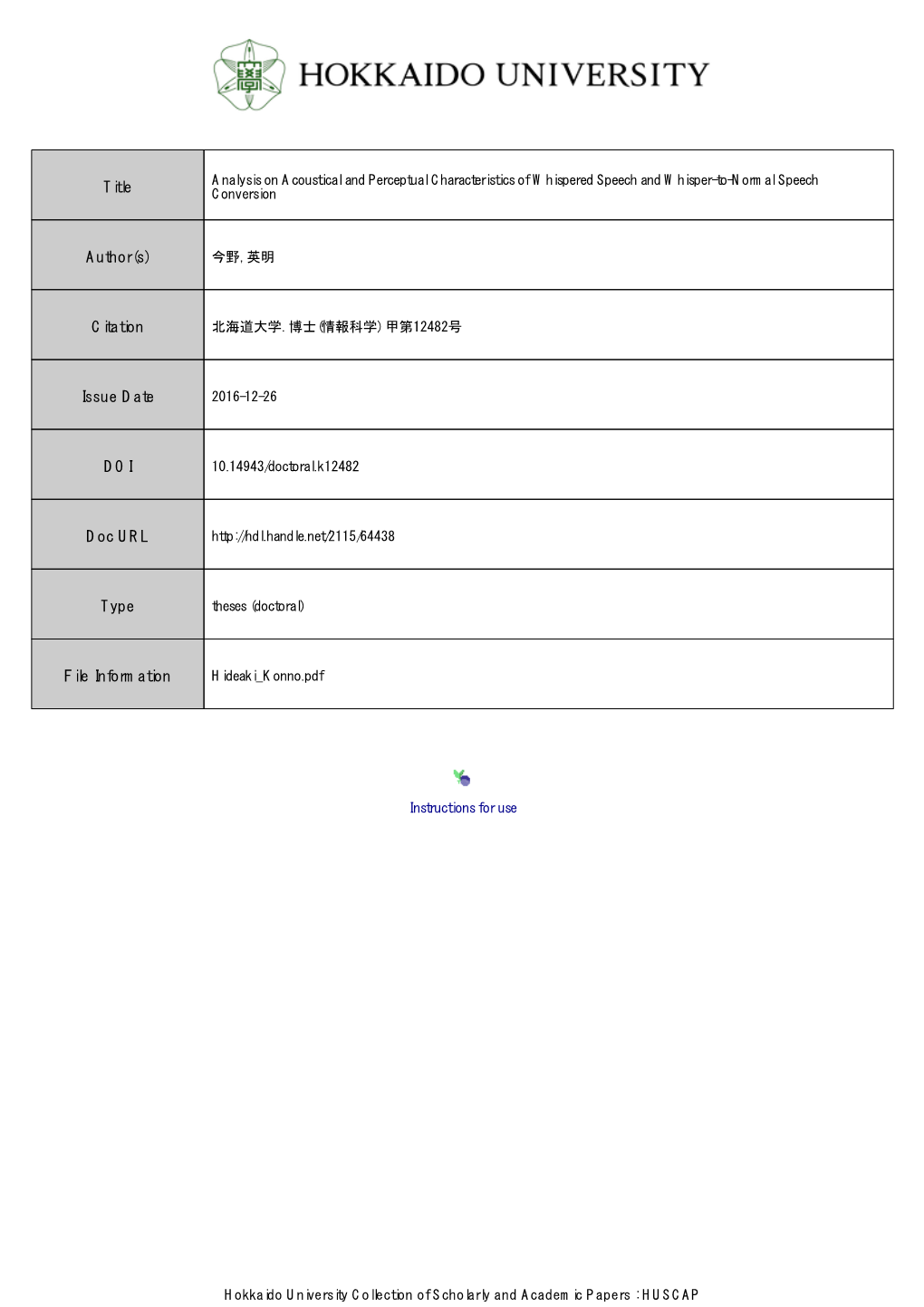 HOKKAIDO UNIVERSITY

| Title | Analysis on Acoustical and Perceptual Characteristics of Whispered Speech and Whisper-to-Normal Speech Conversion |
|---|---|
| Author(s) | 今野, 英明 |
| Citation | 北海道大学. 博士(情報科学) 甲第12482号 |
| Issue Date | 2016-12-26 |
| DOI | 10.14943/doctoral.k12482 |
| Doc URL | http://hdl.handle.net/2115/64438 |
| Type | theses (doctoral) |
| File Information | Hideaki_Konno.pdf |

Instructions for use

Hokkaido University Collection of Scholarly and Academic Papers : HUSCAP